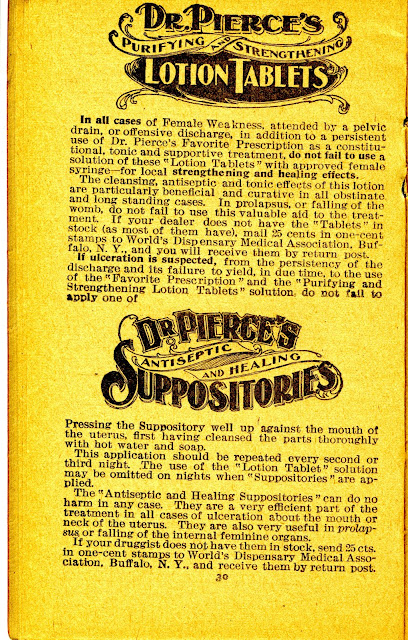 DR. PIERCE'S
PURIFYING AND STRENGTHENING
LOTION TABLETS

In all cases of Female Weakness, attended by a pelvic drain, or offensive discharge, in addition to a persistent use of Dr. Pierce's Favorite Prescription as a constitutional, tonic and supportive treatment, do not fail to use a solution of these "Lotion Tablets" with approved female syringe—for local strengthening and healing effects.

The cleansing, antiseptic and tonic effects of this lotion are particularly beneficial and curative in all obstinate and long standing cases. In prolapsus, or falling of the womb, do not fail to use this valuable aid to the treatment. If your dealer does not have the "Tablets" in stock (as most of them have), mail 25 cents in one-cent stamps to World's Dispensary Medical Association, Buffalo, N. Y., and you will receive them by return post.

If ulceration is suspected, from the persistency of the discharge and its failure to yield, in due time, to the use of the "Favorite Prescription" and the "Purifying and Strengthening Lotion Tablets" solution, do not fail to apply one of

DR. PIERCE'S
ANTISEPTIC AND HEALING
SUPPOSITORIES

Pressing the Suppository well up against the mouth of the uterus, first having cleansed the parts thoroughly with hot water and soap.

This application should be repeated every second or third night. The use of the "Lotion Tablet" solution may be omitted on nights when "Suppositories" are applied.

The "Antiseptic and Healing Suppositories" can do no harm in any case. They are a very efficient part of the treatment in all cases of ulceration about the mouth or neck of the uterus. They are also very useful in prolapsus or falling of the internal feminine organs.

If your druggist does not have them in stock, send 25 cts. in one-cent stamps to World's Dispensary Medical Association, Buffalo, N. Y., and receive them by return post.

30